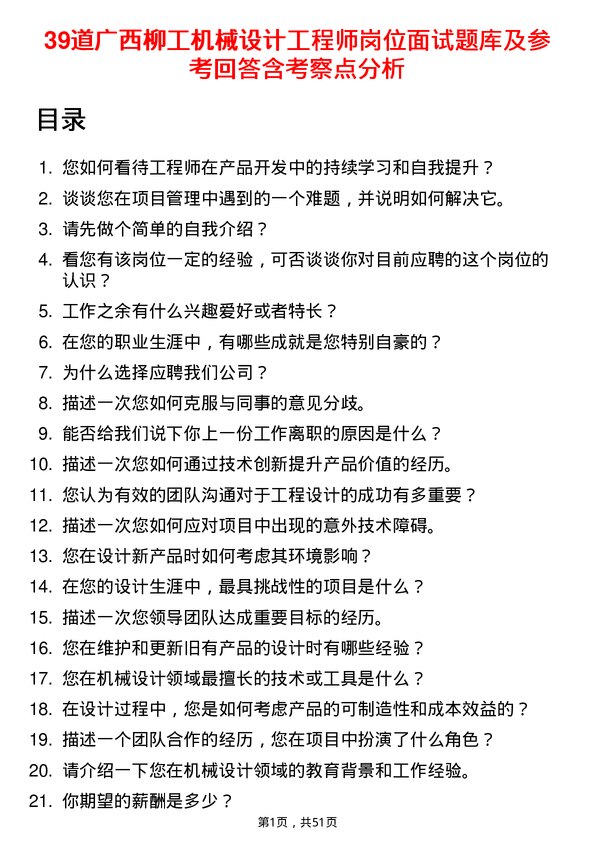 39道广西柳工机械设计工程师岗位面试题库及参考回答含考察点分析

目录

1. 您如何看待工程师在产品开发中的持续学习和自我提升？
2. 谈谈您在项目管理中遇到的一个难题，并说明如何解决它。
3. 请先做个简单的自我介绍？
4. 看您有该岗位一定的经验，可否谈谈你对目前应聘的这个岗位的认识？
5. 工作之余有什么兴趣爱好或者特长？
6. 在您的职业生涯中，有哪些成就是您特别自豪的？
7. 为什么选择应聘我们公司？
8. 描述一次您如何克服与同事的意见分歧。
9. 能否给我们说下你上一份工作离职的原因是什么？
10. 描述一次您如何通过技术创新提升产品价值的经历。
11. 您认为有效的团队沟通对于工程设计的成功有多重要？
12. 描述一次您如何应对项目中出现的意外技术障碍。
13. 您在设计新产品时如何考虑其环境影响？
14. 在您的设计生涯中，最具挑战性的项目是什么？
15. 描述一次您领导团队达成重要目标的经历。
16. 您在维护和更新旧有产品的设计时有哪些经验？
17. 您在机械设计领域最擅长的技术或工具是什么？
18. 在设计过程中，您是如何考虑产品的可制造性和成本效益的？
19. 描述一个团队合作的经历，您在项目中扮演了什么角色？
20. 请介绍一下您在机械设计领域的教育背景和工作经验。
21. 你期望的薪酬是多少？

第1页，共51页